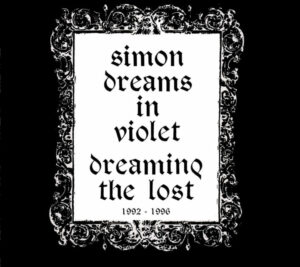 simon dreams in violet

dreaming the lost

1992 - 1996